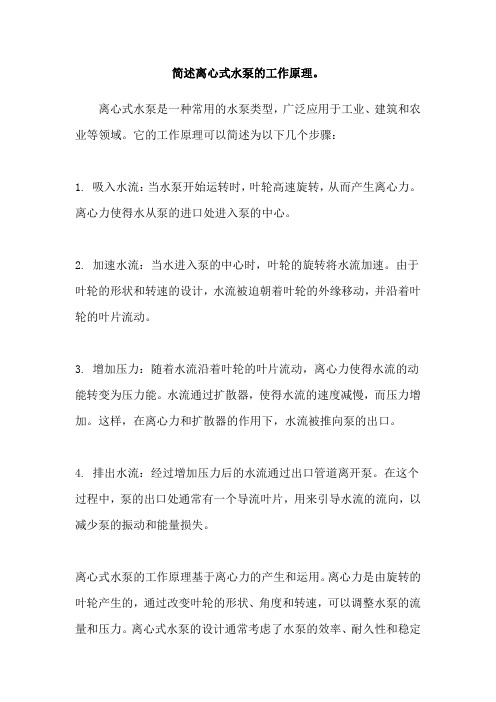 简述离心式水泵的工作原理。

离心式水泵是一种常用的水泵类型，广泛应用于工业、建筑和农业等领域。它的工作原理可以简述为以下几个步骤：

1. 吸入水流：当水泵开始运转时，叶轮高速旋转，从而产生离心力。离心力使得水从泵的进口处进入泵的中心。

2. 加速水流：当水进入泵的中心时，叶轮的旋转将水流加速。由于叶轮的形状和转速的设计，水流被迫朝着叶轮的外缘移动，并沿着叶轮的叶片流动。

3. 增加压力：随着水流沿着叶轮的叶片流动，离心力使得水流的动能转变为压力能。水流通过扩散器，使得水流的速度减慢，而压力增加。这样，在离心力和扩散器的作用下，水流被推向泵的出口。

4. 排出水流：经过增加压力后的水流通过出口管道离开泵。在这个过程中，泵的出口处通常有一个导流叶片，用来引导水流的流向，以减少泵的振动和能量损失。

离心式水泵的工作原理基于离心力的产生和运用。离心力是由旋转的叶轮产生的，通过改变叶轮的形状、角度和转速，可以调整水泵的流量和压力。离心式水泵的设计通常考虑了水泵的效率、耐久性和稳定